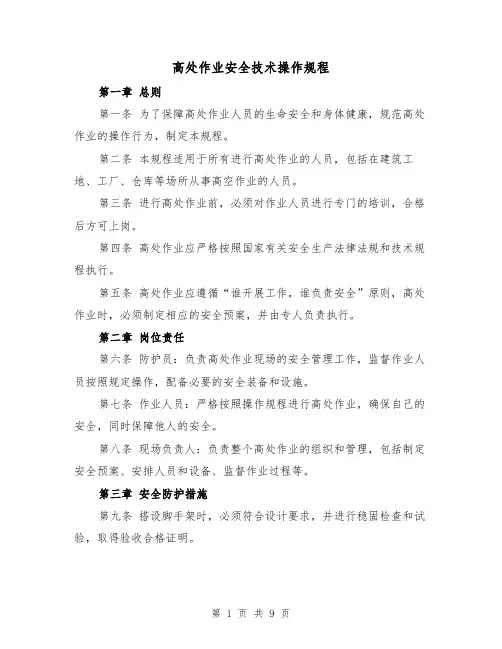 高处作业安全技术操作规程

第一章 总则

第一条 为了保障高处作业人员的生命安全和身体健康，规范高处作业的操作行为，制定本规程。

第二条 本规程适用于所有进行高处作业的人员，包括在建筑工地、工厂、仓库等场所从事高空作业的人员。

第三条 进行高处作业前，必须对作业人员进行专门的培训，合格后方可上岗。

第四条 高处作业应严格按照国家有关安全生产法律法规和技术规程执行。

第五条 高处作业应遵循“谁开展工作，谁负责安全”原则，高处作业时，必须制定相应的安全预案，并由专人负责执行。

第二章 岗位责任

第六条 防护员：负责高处作业现场的安全管理工作，监督作业人员按照规定操作，配备必要的安全装备和设施。

第七条 作业人员：严格按照操作规程进行高处作业，确保自己的安全，同时保障他人的安全。

第八条 现场负责人：负责整个高处作业的组织和管理，包括制定安全预案、安排人员和设备、监督作业过程等。

第三章 安全防护措施

第九条 搭设脚手架时，必须符合设计要求，并进行稳固检查和试验，取得验收合格证明。

第 1 页 共 9 页